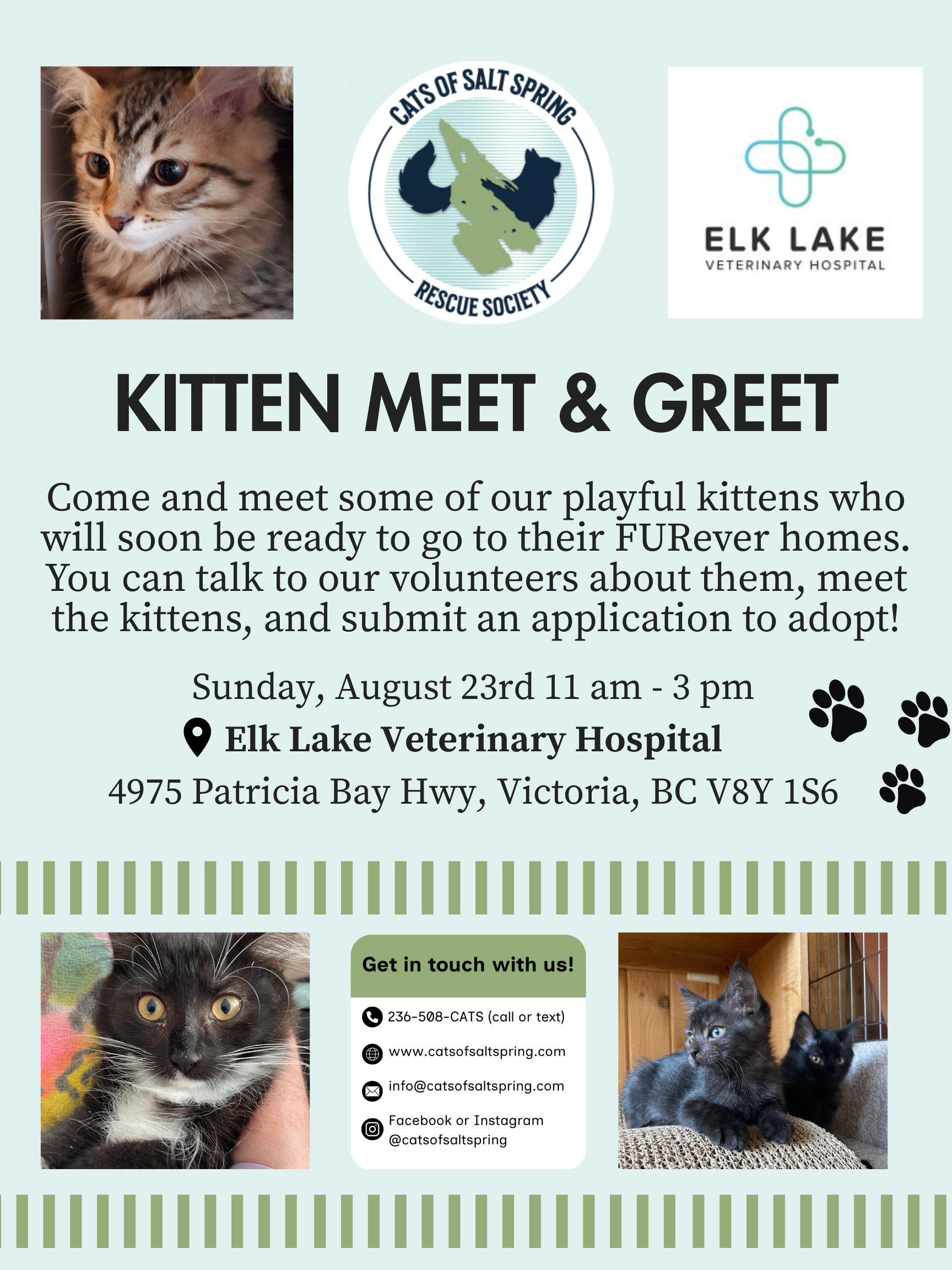 CATS OF SALT SPRING
RESCUE SOCIETY

ELK LAKE
VETERINARY HOSPITAL

KITTEN MEET & GREET

Come and meet some of our playful kittens who will soon be ready to go to their FURever homes. You can talk to our volunteers about them, meet the kittens, and submit an application to adopt!

Sunday, August 23rd 11 am - 3 pm
Elk Lake Veterinary Hospital
4975 Patricia Bay Hwy, Victoria, BC V8Y 1S6

Get in touch with us!
236-508-CATS (call or text)
www.catsofsaltspring.com
info@catsofsaltspring.com
Facebook or Instagram
@catsofsaltspring